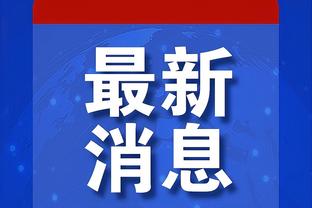 最新
消息